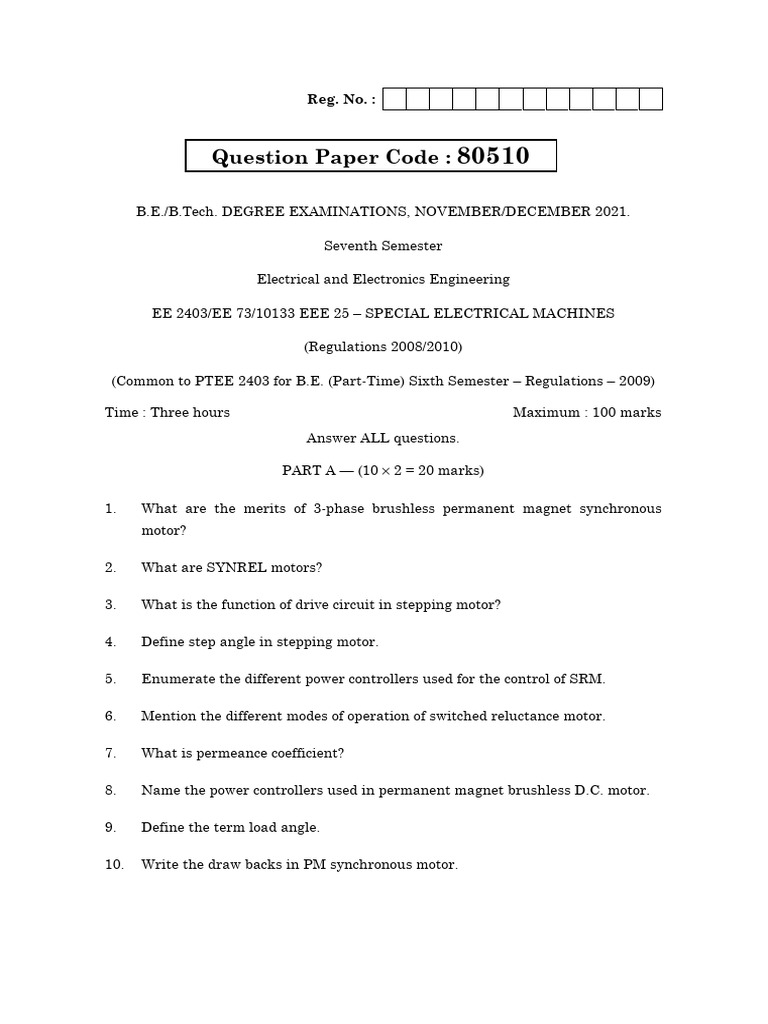 Reg. No. :

Question Paper Code : 80510

B.E./B.Tech. DEGREE EXAMINATIONS, NOVEMBER/DECEMBER 2021.

Seventh Semester

Electrical and Electronics Engineering

EE 2403/EE 73/10133 EEE 25 – SPECIAL ELECTRICAL MACHINES

(Regulations 2008/2010)

(Common to PTEE 2403 for B.E. (Part-Time) Sixth Semester – Regulations – 2009)

Time : Three hours

Maximum : 100 marks

Answer ALL questions.

PART A — ($10 \times 2 = 20$ marks)

1. What are the merits of 3-phase brushless permanent magnet synchronous motor?

2. What are SYNREL motors?

3. What is the function of drive circuit in stepping motor?

4. Define step angle in stepping motor.

5. Enumerate the different power controllers used for the control of SRM.

6. Mention the different modes of operation of switched reluctance motor.

7. What is permeance coefficient?

8. Name the power controllers used in permanent magnet brushless D.C. motor.

9. Define the term load angle.

10. Write the draw backs in PM synchronous motor.